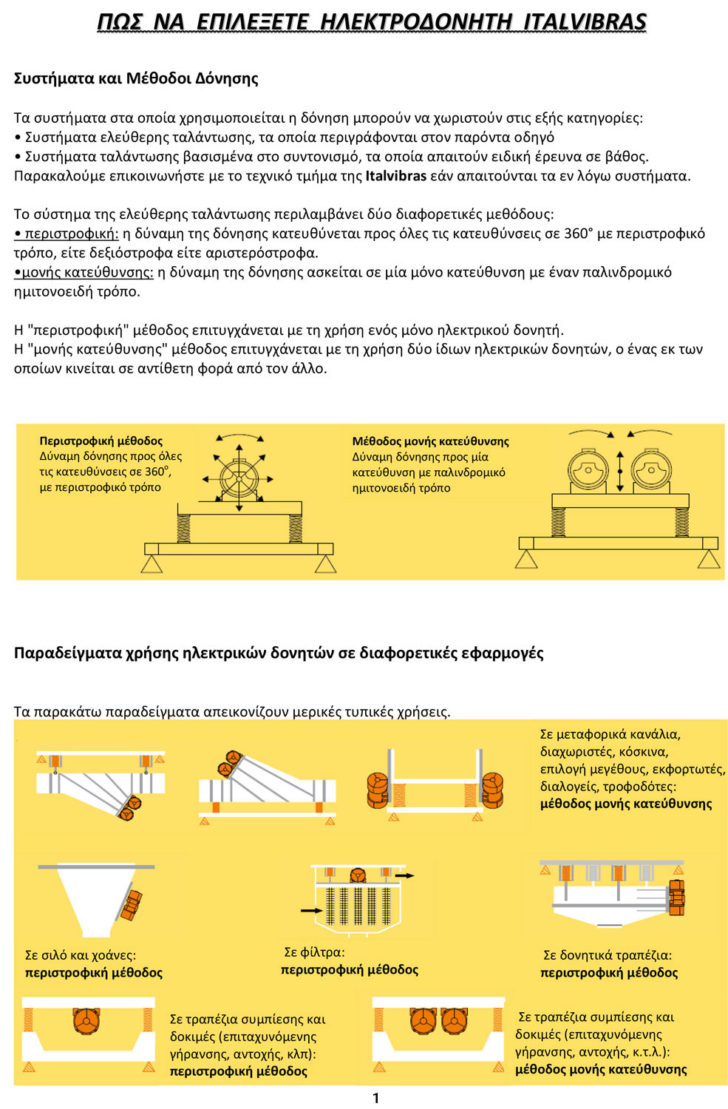 ΠΩΣ ΝΑ ΕΠΙΛΕΞΕΤΕ ΗΛΕΚΤΡΟΔΟΝΗΤΗ ITALVIBRAS

Συστήματα και Μέθοδοι Δόνησης

Τα συστήματα στα οποία χρησιμοποιείται η δόνηση μπορούν να χωριστούν στις εξής κατηγορίες:
• Συστήματα ελεύθερης ταλάντωσης, τα οποία περιγράφονται στον παρόντα οδηγό
• Συστήματα ταλάντωσης βασισμένα στο συντονισμό, τα οποία απαιτούν ειδική έρευνα σε βάθος.
Παρακαλούμε επικοινωνήστε με το τεχνικό τμήμα της Italvibras εάν απαιτούνται τα εν λόγω συστήματα.

Το σύστημα της ελεύθερης ταλάντωσης περιλαμβάνει δύο διαφορετικές μεθόδους:
• περιστροφική: η δύναμη της δόνησης κατευθύνεται προς όλες τις κατευθύνσεις σε 360° με περιστροφικό τρόπο, είτε δεξιόστροφα είτε αριστερόστροφα.
•μονής κατεύθυνσης: η δύναμη της δόνησης ασκείται σε μία μόνο κατεύθυνση με έναν παλινδρομικό ημιτονοειδή τρόπο.

Η "περιστροφική" μέθοδος επιτυγχάνεται με τη χρήση ενός μόνο ηλεκτρικού δονητή.
Η "μονής κατεύθυνσης" μέθοδος επιτυγχάνεται με τη χρήση δύο ίδιων ηλεκτρικών δονητών, ο ένας εκ των οποίων κινείται σε αντίθετη φορά από τον άλλο.

Περιστροφική μέθοδος
Δύναμη δόνησης προς όλες τις κατευθύνσεις σε 360°, με περιστροφικό τρόπο

Μέθοδος μονής κατεύθυνσης
Δύναμη δόνησης προς μία κατεύθυνση με παλινδρομικό ημιτονοειδή τρόπο

Παραδείγματα χρήσης ηλεκτρικών δονητών σε διαφορετικές εφαρμογές

Τα παρακάτω παραδείγματα απεικονίζουν μερικές τυπικές χρήσεις.

Σε μεταφορικά κανάλια, διαχωριστές, κόσκινα, επιλογή μεγέθους, εκφορτωτές, διαλογείς, τροφοδότες: μέθοδος μονής κατεύθυνσης

Σε σιλό και χοάνες: περιστροφική μέθοδος

Σε φίλτρα: περιστροφική μέθοδος

Σε δονητικά τραπέζια: περιστροφική μέθοδος

Σε τραπέζια συμπίεσης και δοκιμές (επιταχυνόμενης γήρανσης, αντοχής, κλπ): περιστροφική μέθοδος

Σε τραπέζια συμπίεσης και δοκιμές (επιταχυνόμενης γήρανσης, αντοχής, κ.τ.λ.): μέθοδος μονής κατεύθυνσης

1